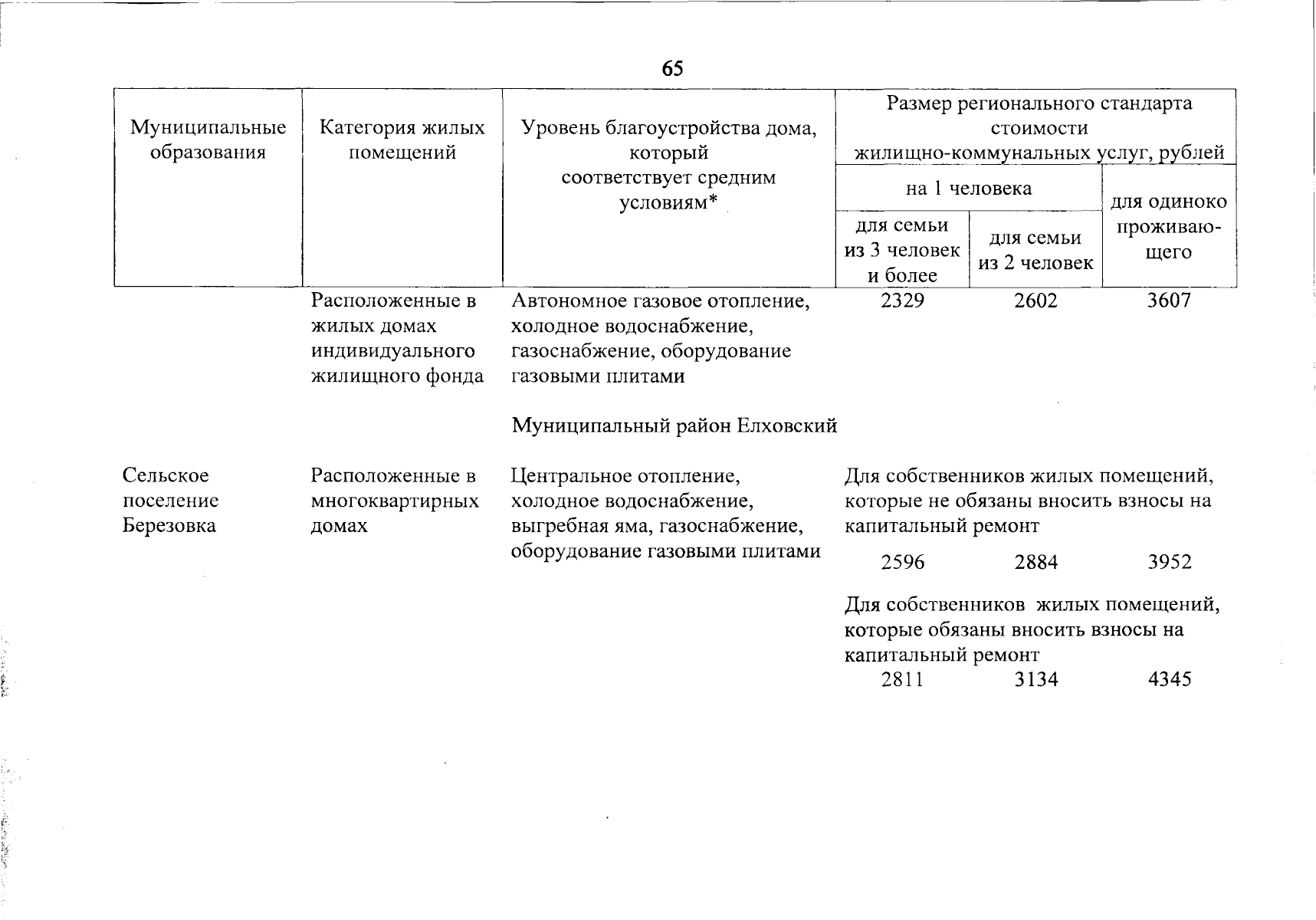 65

| Муниципальные образования | Категория жилых помещений | Уровень благоустройства дома, который соответствует средним условиям* | Размер регионального стандарта стоимости жилищно-коммунальных услуг, рублей | | |
|---|---|---|---|---|---|
| | | | на 1 человека | | для одиноко проживающего |
| | | | для семьи из 3 человек и более | для семьи из 2 человек | |
| | Расположенные в жилых домах индивидуального жилищного фонда | Автономное газовое отопление, холодное водоснабжение, газоснабжение, оборудование газовыми плитами | 2329 | 2602 | 3607 |
| | | Муниципальный район Елховский | | | |
| Сельское поселение Березовка | Расположенные в многоквартирных домах | Центральное отопление, холодное водоснабжение, выгребная яма, газоснабжение, оборудование газовыми плитами | Для собственников жилых помещений, которые не обязаны вносить взносы на капитальный ремонт | | |
| | | | 2596 | 2884 | 3952 |
| | | | Для собственников жилых помещений, которые обязаны вносить взносы на капитальный ремонт | | |
| | | | 2811 | 3134 | 4345 |